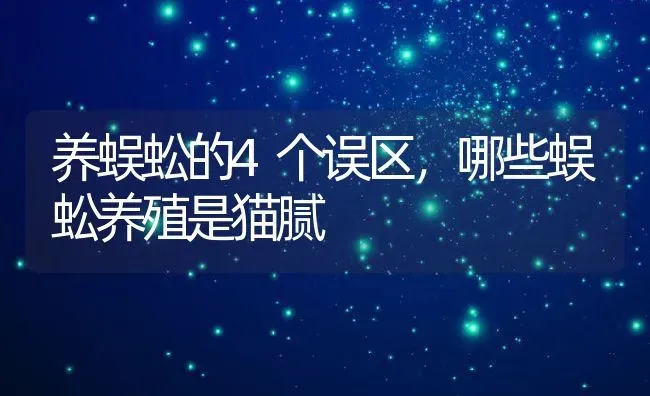 养蜈蚣的4个误区，哪些蜈蚣养殖是猫腻